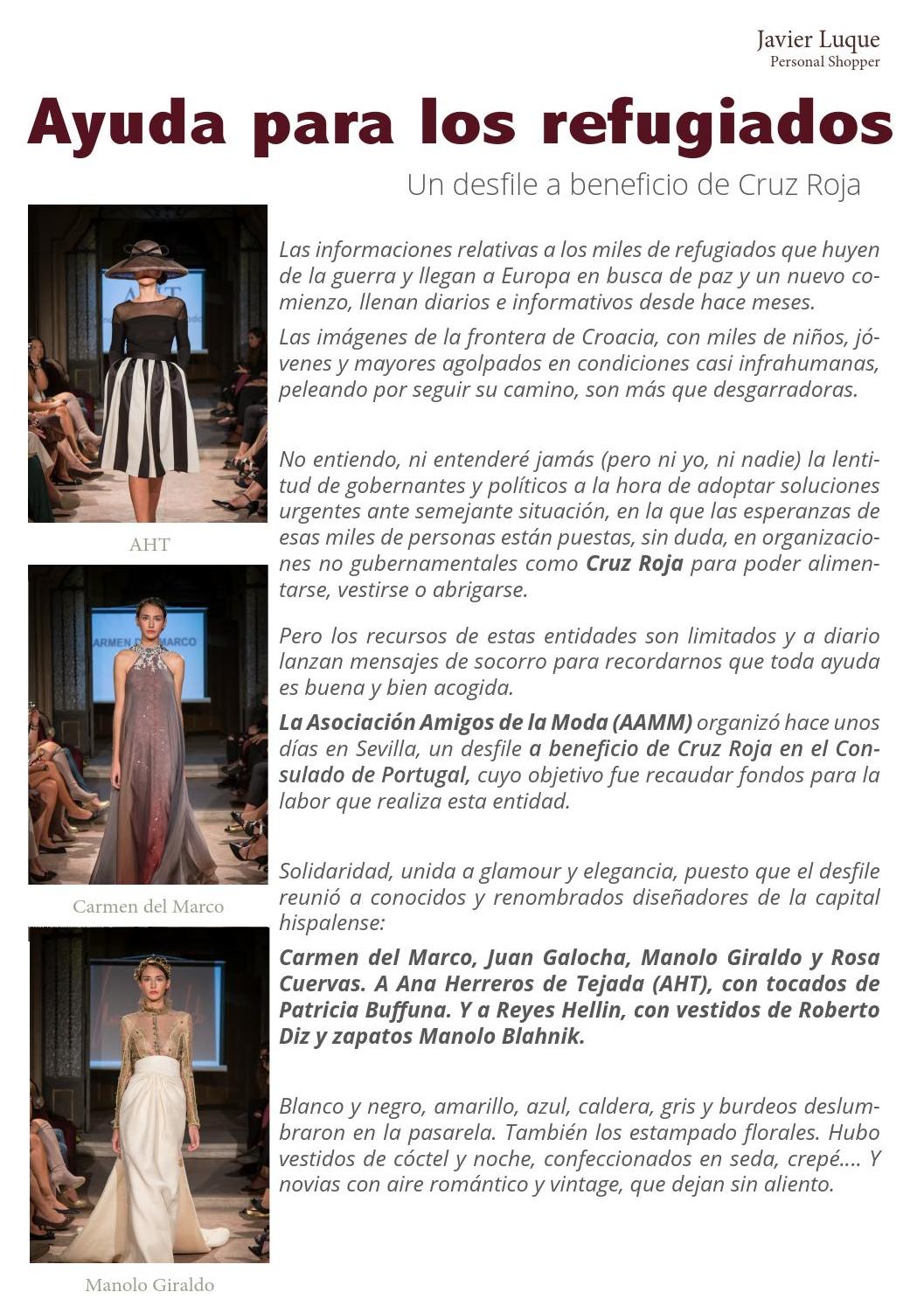 Javier Luque
Personal Shopper

Ayuda para los refugiados

Un desfile a beneficio de Cruz Roja

AHT

Carmen del Marco

Manolo Giraldo

Las informaciones relativas a los miles de refugiados que huyen de la guerra y llegan a Europa en busca de paz y un nuevo comienzo, llenan diarios e informativos desde hace meses.

Las imágenes de la frontera de Croacia, con miles de niños, jóvenes y mayores agolpados en condiciones casi infrahumanas, peleando por seguir su camino, son más que desgarradoras.

No entiendo, ni entenderé jamás (pero ni yo, ni nadie) la lentitud de gobernantes y políticos a la hora de adoptar soluciones urgentes ante semejante situación, en la que las esperanzas de esas miles de personas están puestas, sin duda, en organizaciones no gubernamentales como Cruz Roja para poder alimentarse, vestirse o abrigarse.

Pero los recursos de estas entidades son limitados y a diario lanzan mensajes de socorro para recordarnos que toda ayuda es buena y bien acogida.

La Asociación Amigos de la Moda (AAMM) organizó hace unos días en Sevilla, un desfile a beneficio de Cruz Roja en el Consulado de Portugal, cuyo objetivo fue recaudar fondos para la labor que realiza esta entidad.

Solidaridad, unida a glamour y elegancia, puesto que el desfile reunió a conocidos y renombrados diseñadores de la capital hispalense:

Carmen del Marco, Juan Galocha, Manolo Giraldo y Rosa Cuervas. A Ana Herreros de Tejada (AHT), con tocados de Patricia Buffuna. Y a Reyes Hellin, con vestidos de Roberto Diz y zapatos Manolo Blahnik.

Blanco y negro, amarillo, azul, caldera, gris y burdeos deslumbraron en la pasarela. También los estampado florales. Hubo vestidos de cóctel y noche, confeccionados en seda, crepé.... Y novias con aire romántico y vintage, que dejan sin aliento.